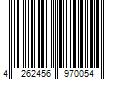 4 262456 970054